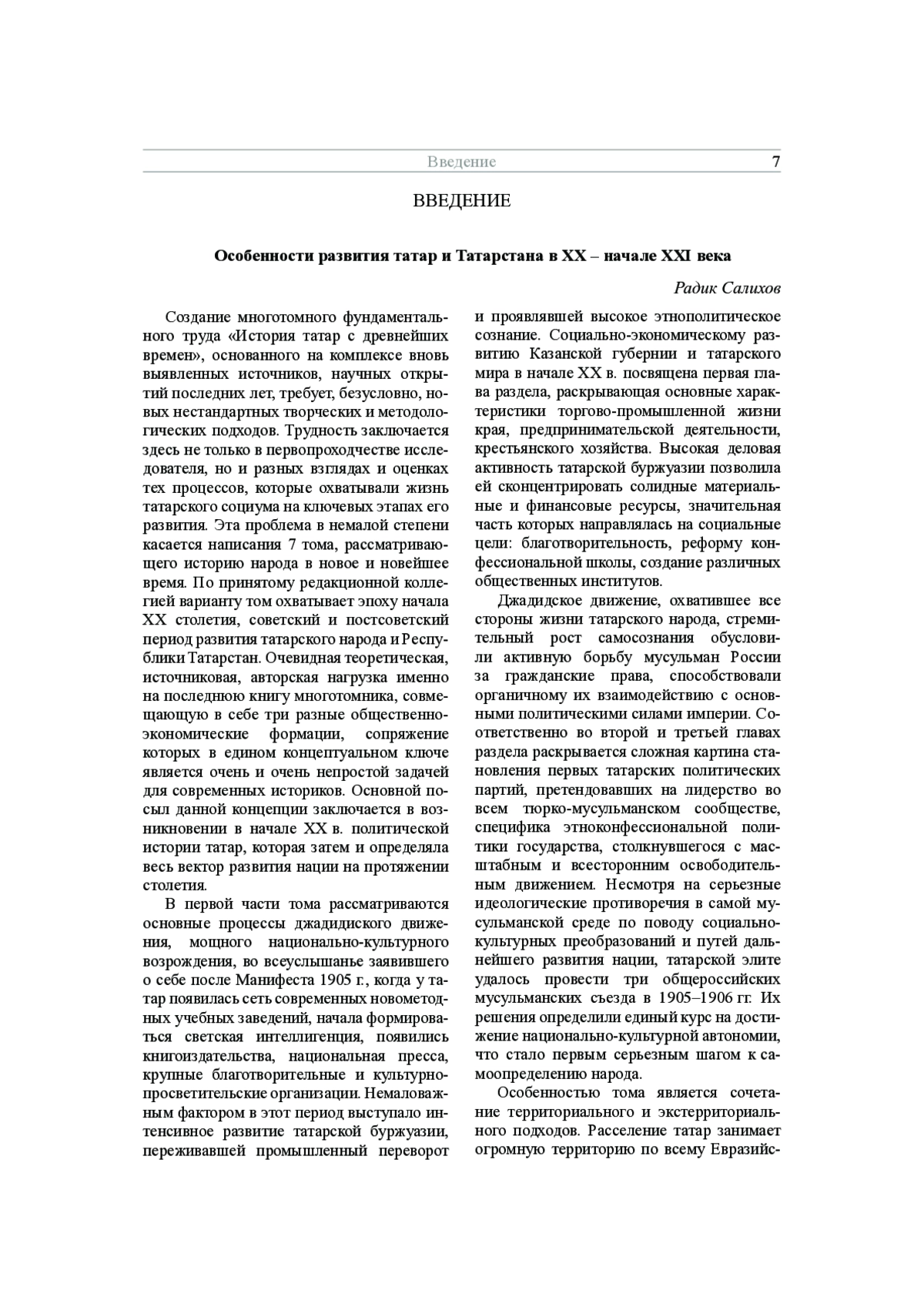 Введение 7

ВВЕДЕНИЕ

Особенности развития татар и Татарстана в XX – начале XXI века

Радик Салихов

Создание многотомного фундаментального труда «История татар с древнейших времен», основанного на комплексе вновь выявленных источников, научных открытий последних лет, требует, безусловно, новых нестандартных творческих и методологических подходов. Трудность заключается здесь не только в первопроходчестве исследователя, но и разных взглядах и оценках тех процессов, которые охватывали жизнь татарского социума на ключевых этапах его развития. Эта проблема в немалой степени касается написания 7 тома, рассматривающего историю народа в новое и новейшее время. По принятому редакционной коллегией варианту том охватывает эпоху начала XX столетия, советский и постсоветский период развития татарского народа и Республики Татарстан. Очевидная теоретическая, источниковая, авторская нагрузка именно на последнюю книгу многотомника, совмещающую в себе три разные общественно-экономические формации, сопряжение которых в едином концептуальном ключе является очень и очень непростой задачей для современных историков. Основной посыл данной концепции заключается в возникновении в начале XX в. политической истории татар, которая затем и определяла весь вектор развития нации на протяжении столетия.

В первой части тома рассматриваются основные процессы джадидиского движения, мощного национально-культурного возрождения, во всеуслышанье заявившего о себе после Манифеста 1905 г., когда у татар появилась сеть современных новометодных учебных заведений, начала формироваться светская интеллигенция, появились книгоиздательства, национальная пресса, крупные благотворительные и культурно-просветительские организации. Немаловажным фактором в этот период выступало интенсивное развитие татарской буржуазии, переживавшей промышленный переворот и проявлявшей высокое этнополитическое сознание. Социально-экономическому развитию Казанской губернии и татарского мира в начале XX в. посвящена первая глава раздела, раскрывающая основные характеристики торгово-промышленной жизни края, предпринимательской деятельности, крестьянского хозяйства. Высокая деловая активность татарской буржуазии позволила ей сконцентрировать солидные материальные и финансовые ресурсы, значительная часть которых направлялась на социальные цели: благотворительность, реформу конфессиональной школы, создание различных общественных институтов.

Джадидское движение, охватившее все стороны жизни татарского народа, стремительный рост самосознания обусловили активную борьбу мусульман России за гражданские права, способствовали органичному их взаимодействию с основными политическими силами империи. Соответственно во второй и третьей главах раздела раскрывается сложная картина становления первых татарских политических партий, претендовавших на лидерство во всем тюрко-мусульманском сообществе, специфика этноконфессиональной политики государства, столкнувшегося с масштабным и всесторонним освободительным движением. Несмотря на серьезные идеологические противоречия в самой мусульманской среде по поводу социально-культурных преобразований и путей дальнейшего развития нации, татарской элите удалось провести три общероссийских мусульманских съезда в 1905–1906 гг. Их решения определили единый курс на достижение национально-культурной автономии, что стало первым серьезным шагом к самоопределению народа.

Особенностью тома является сочетание территориального и экстерриториального подходов. Расселение татар занимает огромную территорию по всему Евразийс-